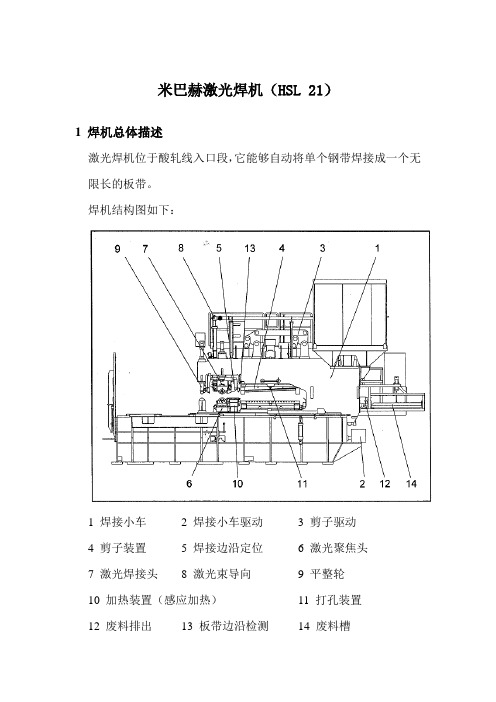 米巴赫激光焊机（HSL 21）

1 焊机总体描述

激光焊机位于酸轧线入口段，它能够自动将单个钢带焊接成一个无限长的板带。

焊机结构图如下：

9 7 8 5 13 4 3 1

6 10 11 2 12 14

1 焊接小车　2 焊接小车驱动　3 剪子驱动

4 剪子装置　5 焊接边沿定位　6 激光聚焦头

7 激光焊接头　8 激光束导向　9 平整轮

10 加热装置（感应加热）　11 打孔装置

12 废料排出　13 板带边沿检测　14 废料槽